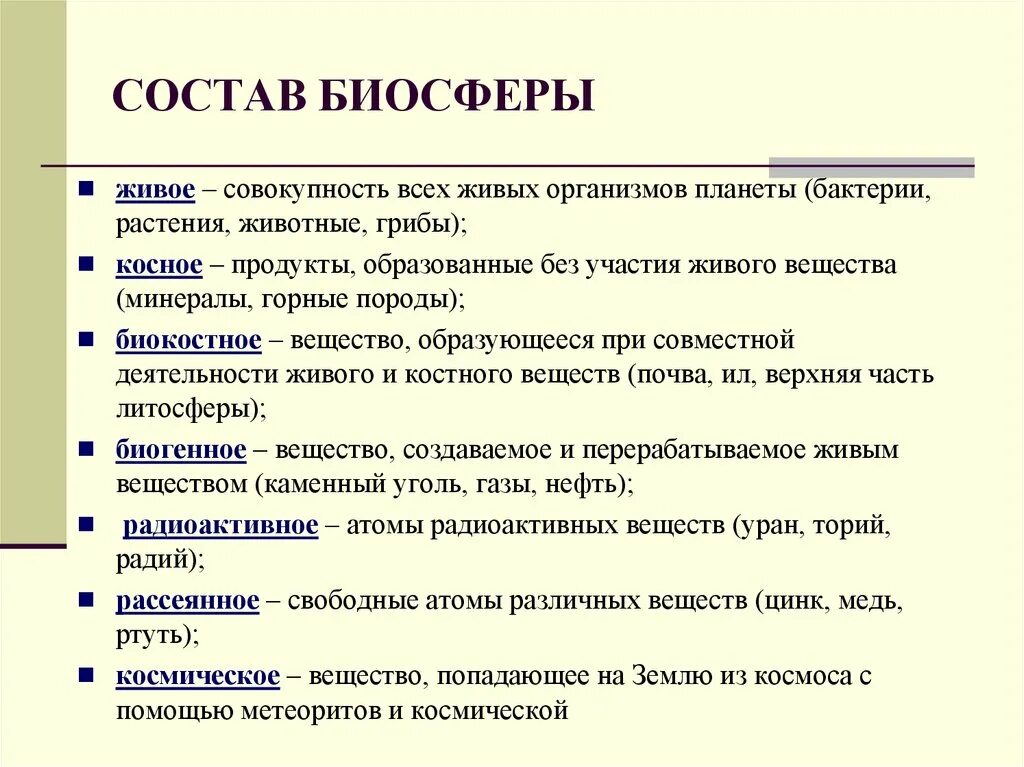 СОСТАВ БИОСФЕРЫ

живое – совокупность всех живых организмов планеты (бактерии, растения, животные, грибы);

косное – продукты, образованные без участия живого вещества (минералы, горные породы);

биокостное – вещество, образующееся при совместной деятельности живого и костного веществ (почва, ил, верхняя часть литосферы);

биогенное – вещество, создаваемое и перерабатываемое живым веществом (каменный уголь, газы, нефть);

радиоактивное – атомы радиоактивных веществ (уран, торий, радий);

рассеянное – свободные атомы различных веществ (цинк, медь, ртуть);

космическое – вещество, попадающее на Землю из космоса с помощью метеоритов и космической